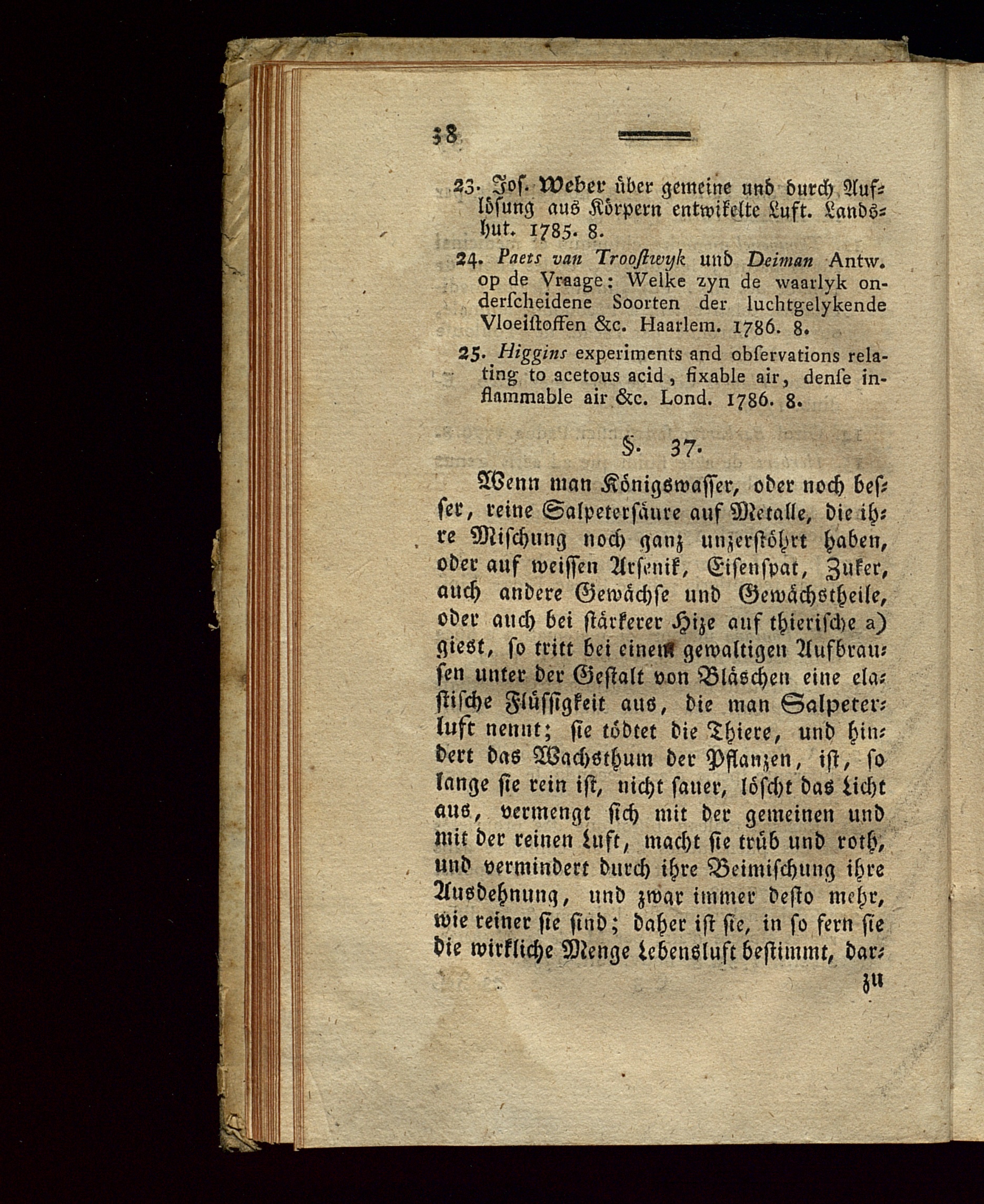 38

23. Jos. Weber über gemeine und durch Auflösung aus Körpern entwikelte Luft. Landshut. 1785. 8.

24. Paets van Trooſtwyk und Deiman Antw. op de Vraage: Welke zyn de waarlyk onderſcheidene Soorten der luchtgelykende Vloeiſtoffen &c. Haarlem. 1786. 8.

25. Higgins experiments and obſervations relating to acetous acid, fixable air, denſe inflammable air &c. Lond. 1786. 8.

§. 37.

Wenn man Königswaſſer, oder noch beſſer, reine Salpeterſäure auf Metalle, die ihre Miſchung noch ganz unzerſtöhrt haben, oder auf weiſſen Arſenik, Eiſenſpat, Zuker, auch andere Gewächſe und Gewächstheile, oder auch bei ſtärkerer Hize auf thieriſche a) giest, ſo tritt bei einem gewaltigen Aufbrauſen unter der Geſtalt von Bläschen eine elaſtiſche Flüſſigkeit aus, die man Salpeterluft nennt; ſie tödtet die Thiere, und hindert das Wachsthum der Pflanzen, iſt, ſo lange ſie rein iſt, nicht ſauer, löſcht das Licht aus, vermengt ſich mit der gemeinen und mit der reinen Luft, macht ſie trüb und roth, und vermindert durch ihre Beimiſchung ihre Ausdehnung, und zwar immer deſto mehr, wie reiner ſie ſind; daher iſt ſie, in ſo fern ſie die wirkliche Menge Lebensluft beſtimmt, dar-

zu